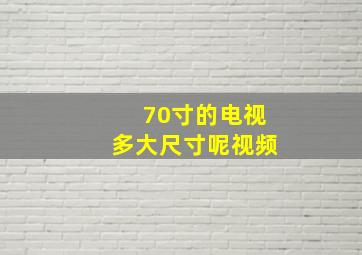 70寸的电视
多大尺寸呢视频